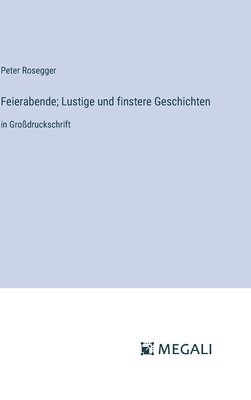 Peter Rosegger

Feierabende; Lustige und finstere Geschichten

in Großdruckschrift

MEGALI